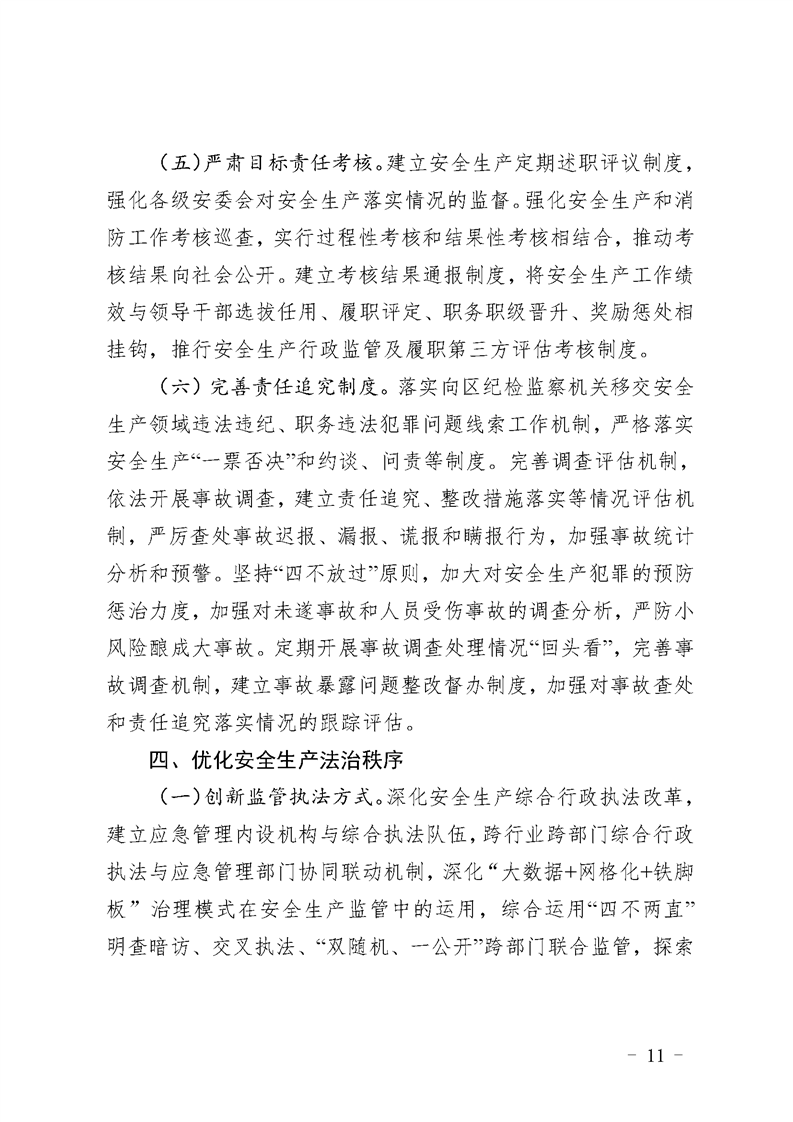 （五）严肃目标责任考核。建立安全生产定期述职评议制度，强化各级安委会对安全生产落实情况的监督。强化安全生产和消防工作考核巡查，实行过程性考核和结果性考核相结合，推动考核结果向社会公开。建立考核结果通报制度，将安全生产工作绩效与领导干部选拔任用、履职评定、职务职级晋升、奖励惩处相挂钩，推行安全生产行政监管及履职第三方评估考核制度。

（六）完善责任追究制度。落实向区纪检监察机关移交安全生产领域违法违纪、职务违法犯罪问题线索工作机制，严格落实安全生产“一票否决”和约谈、问责等制度。完善调查评估机制，依法开展事故调查，建立责任追究、整改措施落实等情况评估机制，严厉查处事故迟报、漏报、谎报和瞒报行为，加强事故统计分析和预警。坚持“四不放过”原则，加大对安全生产犯罪的预防惩治力度，加强对未遂事故和人员受伤事故的调查分析，严防小风险酿成大事故。定期开展事故调查处理情况“回头看”，完善事故调查机制，建立事故暴露问题整改督办制度，加强对事故查处和责任追究落实情况的跟踪评估。

四、优化安全生产法治秩序

（一）创新监管执法方式。深化安全生产综合行政执法改革，建立应急管理内设机构与综合执法队伍，跨行业跨部门综合行政执法与应急管理部门协同联动机制，深化“大数据+网格化+铁脚板”治理模式在安全生产监管中的运用，综合运用“四不两直”明查暗访、交叉执法、“双随机、一公开”跨部门联合监管，探索

- 11 -